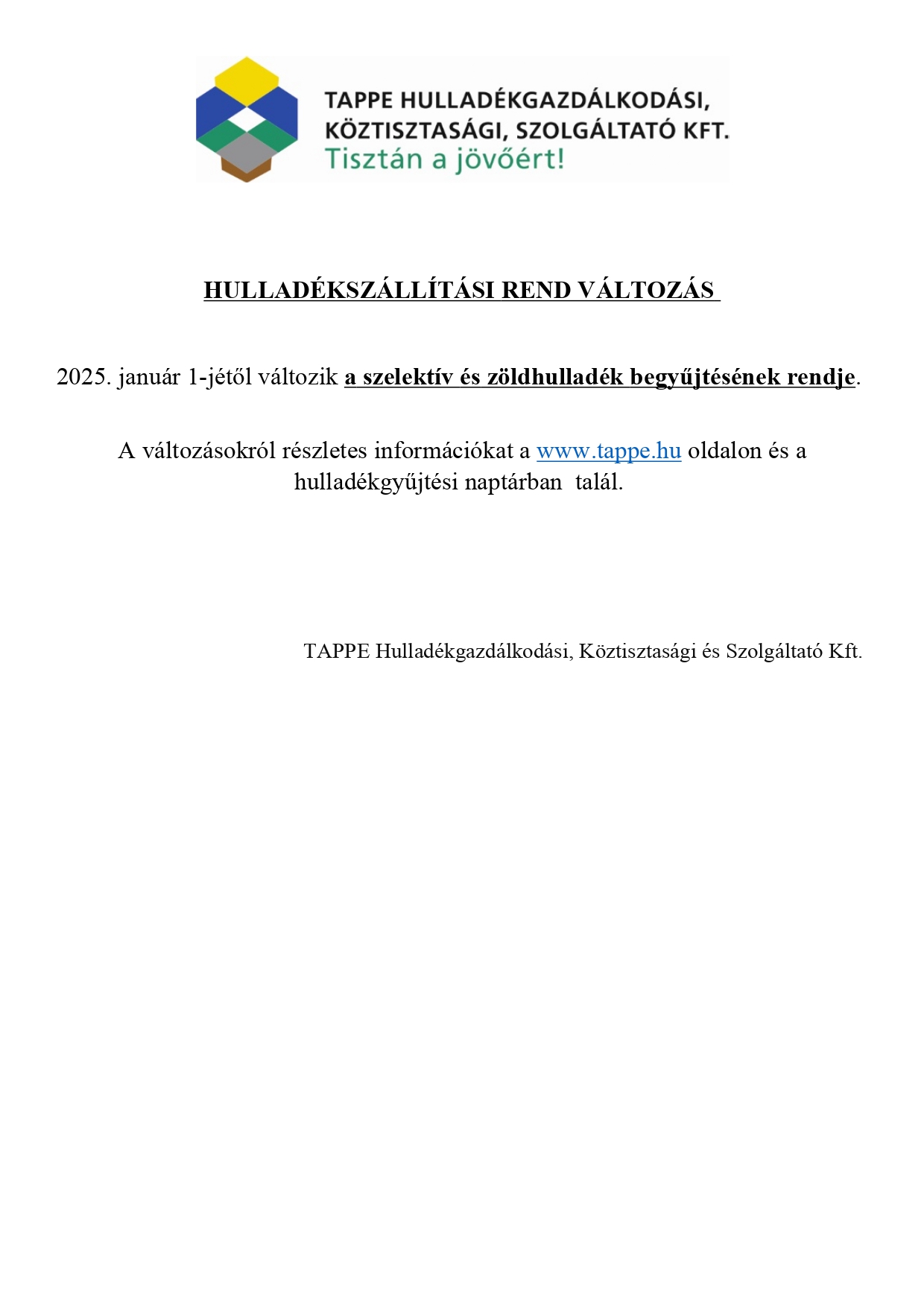 TAPPE HULLADÉKGAZDÁLKODÁSI, KÖZTISZTASÁGI, SZOLGÁLTATÓ KFT.
Tisztán a jövőért!

HULLADÉKSZÁLLÍTÁSI REND VÁLTOZÁS

2025. január 1-jétől változik a szelektív és zöldhulladék begyűjtésének rendje.

A változásokról részletes információkat a www.tappe.hu oldalon és a hulladékgyűjtési naptárban talál.

TAPPE Hulladékgazdálkodási, Köztisztasági és Szolgáltató Kft.